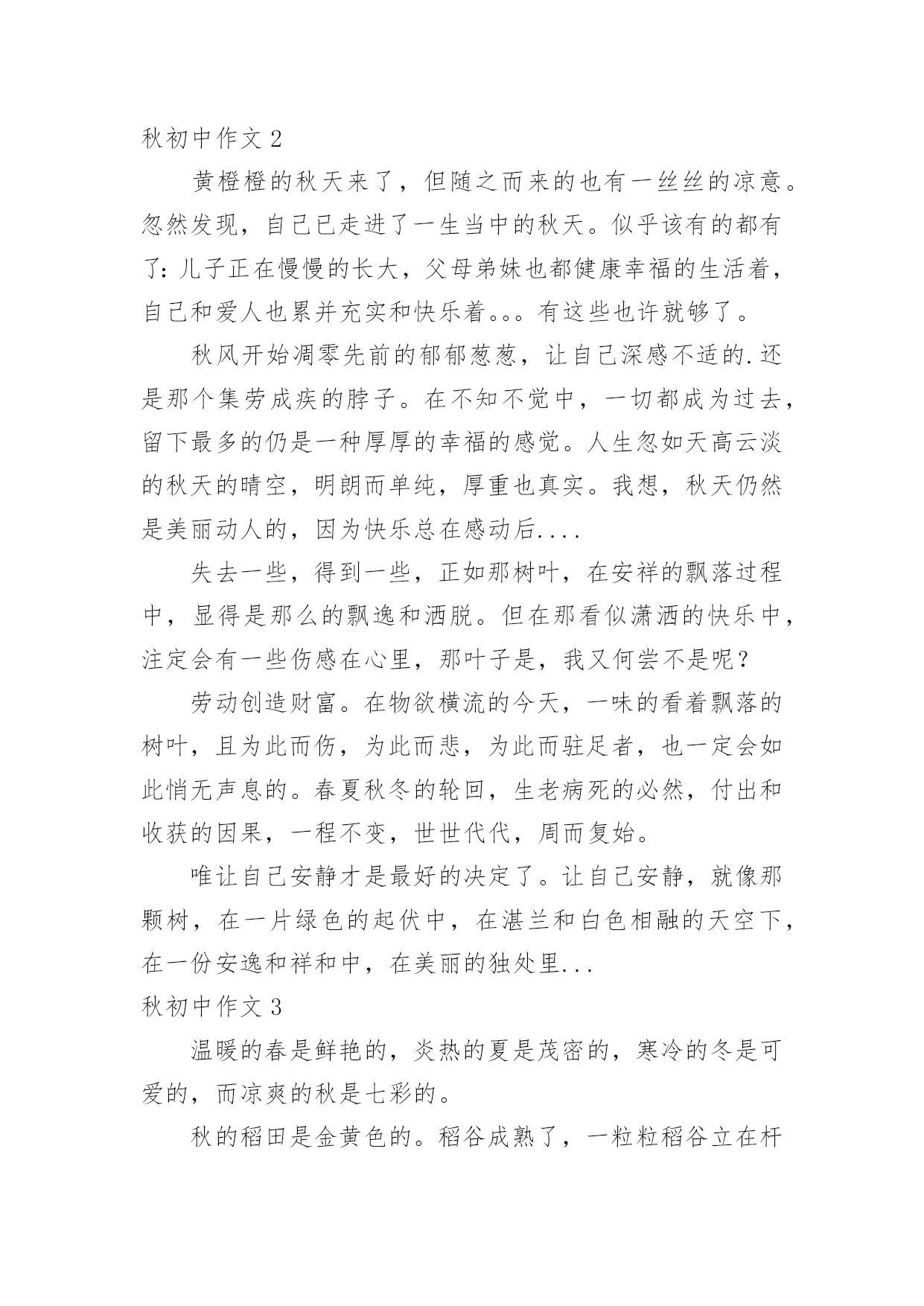 秋初中作文 2

黄橙橙的秋天来了，但随之而来的也有一丝丝的凉意。忽然发现，自己已走进了一生当中的秋天。似乎该有的都有了：儿子正在慢慢的长大，父母弟妹也都健康幸福的生活着，自己和爱人也累并充实和快乐着。。。有这些也许就够了。

秋风开始凋零先前的郁郁葱葱，让自己深感不适的.还是那个集劳成疾的脖子。在不知不觉中，一切都成为过去，留下最多的仍是一种厚厚的幸福的感觉。人生忽如天高云淡的秋天的晴空，明朗而单纯，厚重也真实。我想，秋天仍然是美丽动人的，因为快乐总在感动后....

失去一些，得到一些，正如那树叶，在安祥的飘落过程中，显得是那么的飘逸和洒脱。但在那看似潇洒的快乐中，注定会有一些伤感在心里，那叶子是，我又何尝不是呢？

劳动创造财富。在物欲横流的今天，一味的看着飘落的树叶，且为此而伤，为此而悲，为此而驻足者，也一定会如此悄无声息的。春夏秋冬的轮回，生老病死的必然，付出和收获的因果，一程不变，世世代代，周而复始。

唯让自己安静才是最好的决定了。让自己安静，就像那颗树，在一片绿色的起伏中，在湛兰和白色相融的天空下，在一份安逸和祥和中，在美丽的独处里...

秋初中作文 3

温暖的春是鲜艳的，炎热的夏是茂密的，寒冷的冬是可爱的，而凉爽的秋是七彩的。

秋的稻田是金黄色的。稻谷成熟了，一粒粒稻谷立在杆